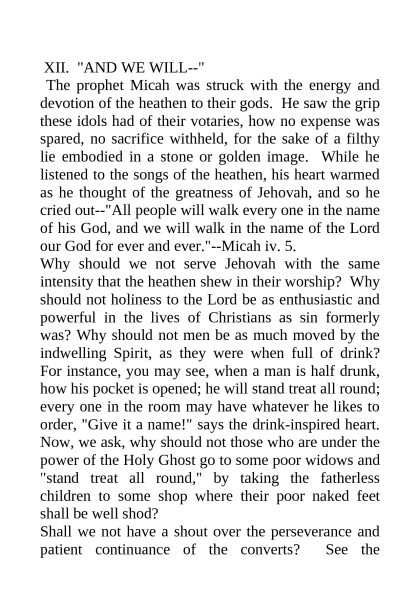 XII. "AND WE WILL--"

The prophet Micah was struck with the energy and devotion of the heathen to their gods. He saw the grip these idols had of their votaries, how no expense was spared, no sacrifice withheld, for the sake of a filthy lie embodied in a stone or golden image. While he listened to the songs of the heathen, his heart warmed as he thought of the greatness of Jehovah, and so he cried out--"All people will walk every one in the name of his God, and we will walk in the name of the Lord our God for ever and ever."--Micah iv. 5.

Why should we not serve Jehovah with the same intensity that the heathen shew in their worship? Why should not holiness to the Lord be as enthusiastic and powerful in the lives of Christians as sin formerly was? Why should not men be as much moved by the indwelling Spirit, as they were when full of drink? For instance, you may see, when a man is half drunk, how his pocket is opened; he will stand treat all round; every one in the room may have whatever he likes to order, "Give it a name!" says the drink-inspired heart. Now, we ask, why should not those who are under the power of the Holy Ghost go to some poor widows and "stand treat all round," by taking the fatherless children to some shop where their poor naked feet shall be well shod?

Shall we not have a shout over the perseverance and patient continuance of the converts? See the